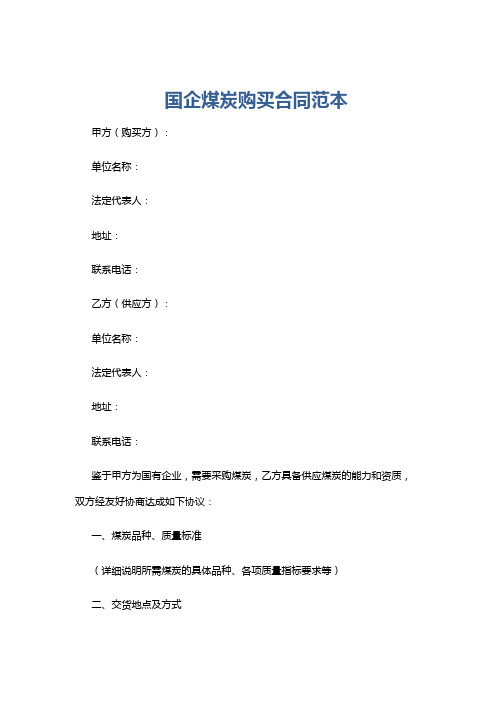 国企煤炭购买合同范本

甲方（购买方）：

单位名称：

法定代表人：

地址：

联系电话：

乙方（供应方）：

单位名称：

法定代表人：

地址：

联系电话：

鉴于甲方为国有企业，需要采购煤炭，乙方具备供应煤炭的能力和资质，双方经友好协商达成如下协议：

一、煤炭品种、质量标准

（详细说明所需煤炭的具体品种、各项质量指标要求等）

二、交货地点及方式